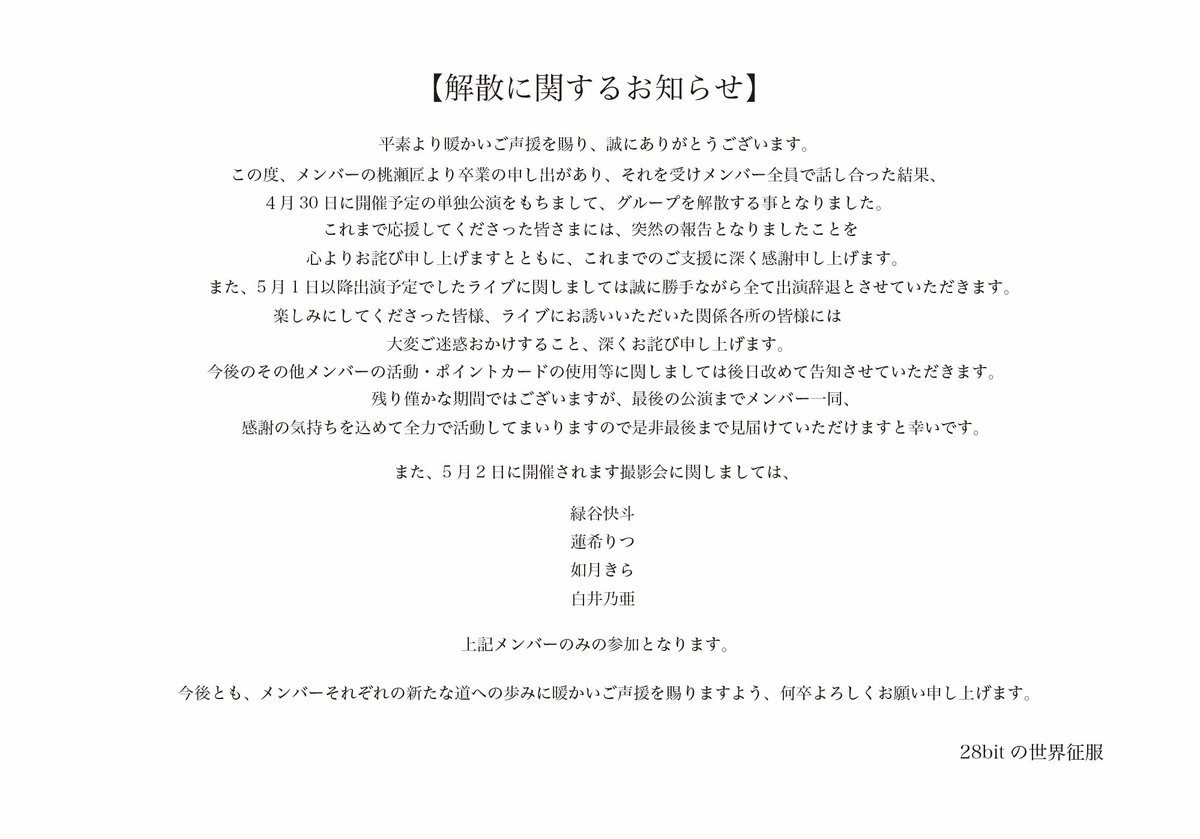 【解散に関するお知らせ】

平素より暖かいご声援を賜り、誠にありがとうございます。

この度、メンバーの桃瀬匠より卒業の申し出があり、それを受けメンバー全員で話し合った結果、
4月30日に開催予定の単独公演をもちまして、グループを解散する事となりました。
これまで応援してくださった皆さまには、突然の報告となりましたことを
心よりお詫び申し上げますとともに、これまでのご支援に深く感謝申し上げます。
また、5月1日以降出演予定でしたライブに関しましては誠に勝手ながら全て出演辞退とさせていただきます。
楽しみにしてくださった皆様、ライブにお誘いいただいた関係各所の皆様には
大変ご迷惑おかけすること、深くお詫び申し上げます。
今後のその他メンバーの活動・ポイントカードの使用等に関しましては後日改めて告知させていただきます。
残り僅かな期間ではございますが、最後の公演までメンバー一同、
感謝の気持ちを込めて全力で活動してまいりますので是非最後まで見届けていただけますと幸いです。

また、5月2日に開催されます撮影会に関しましては、

緑谷快斗
蓮希りつ
如月きら
白井乃亜

上記メンバーのみの参加となります。

今後とも、メンバーそれぞれの新たな道への歩みに暖かいご声援を賜りますよう、何卒よろしくお願い申し上げます。

28bit の世界征服